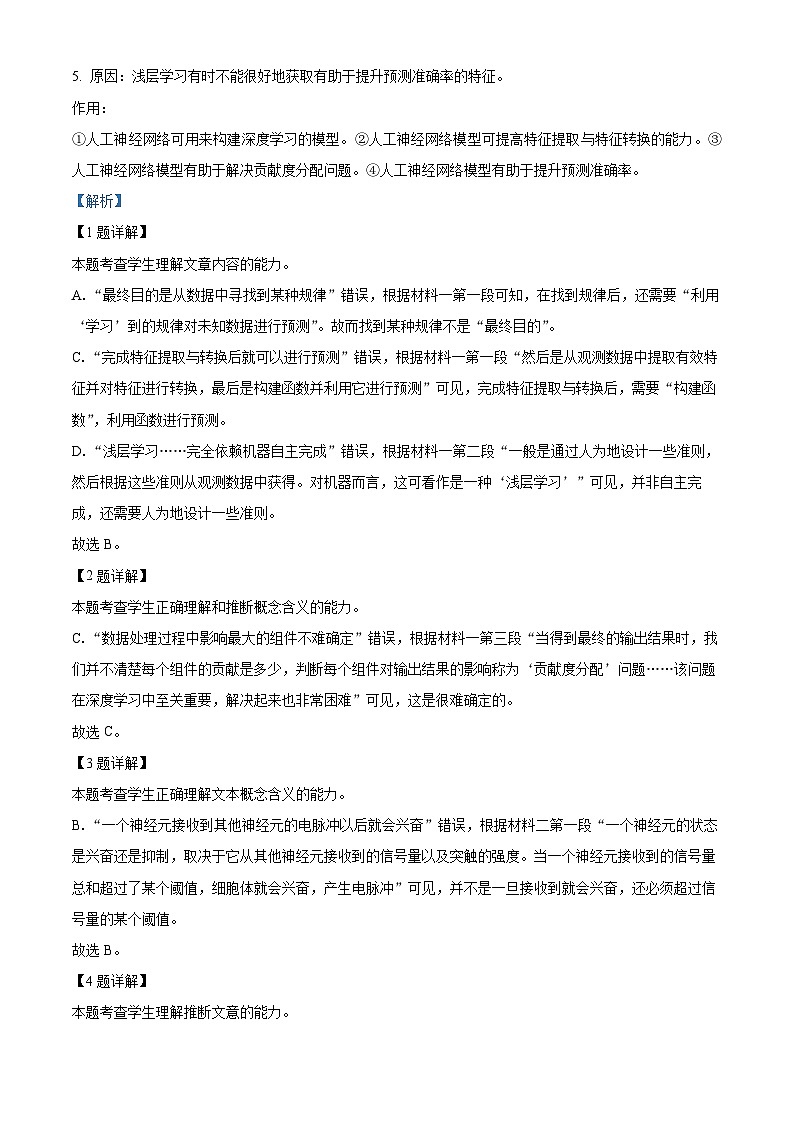 5. 原因：浅层学习有时不能很好地获取有助于提升预测准确率的特征。
作用：
①人工神经网络可用来构建深度学习的模型。②人工神经网络模型可提高特征提取与特征转换的能力。③人工神经网络模型有助于解决贡献度分配问题。④人工神经网络模型有助于提升预测准确率。
【解析】
【1题详解】
本题考查学生理解文章内容的能力。
A.“最终目的是从数据中寻找到某种规律”错误，根据材料一第一段可知，在找到规律后，还需要“利用‘学习’到的规律对未知数据进行预测”。故而找到某种规律不是“最终目的”。
C.“完成特征提取与转换后就可以进行预测”错误，根据材料一第一段“然后是从观测数据中提取有效特征并对特征进行转换，最后是构建函数并利用它进行预测”可见，完成特征提取与转换后，需要“构建函数”，利用函数进行预测。
D.“浅层学习……完全依赖机器自主完成”错误，根据材料一第二段“一般是通过人为地设计一些准则，然后根据这些准则从观测数据中获得。对机器而言，这可看作是一种‘浅层学习’”可见，并非自主完成，还需要人为地设计一些准则。
故选B。
【2题详解】
本题考查学生正确理解和推断概念含义的能力。
C.“数据处理过程中影响最大的组件不难确定”错误，根据材料一第三段“当得到最终的输出结果时，我们并不清楚每个组件的贡献是多少，判断每个组件对输出结果的影响称为‘贡献度分配’问题……该问题在深度学习中至关重要，解决起来也非常困难”可见，这是很难确定的。
故选C。
【3题详解】
本题考查学生正确理解文本概念含义的能力。
B.“一个神经元接收到其他神经元的电脉冲以后就会兴奋”错误，根据材料二第一段“一个神经元的状态是兴奋还是抑制，取决于它从其他神经元接收到的信号量以及突触的强度。当一个神经元接收到的信号量总和超过了某个阈值，细胞体就会兴奋，产生电脉冲”可见，并不是一旦接收到就会兴奋，还必须超过信号量的某个阈值。
故选B。
【4题详解】
本题考查学生理解推断文意的能力。